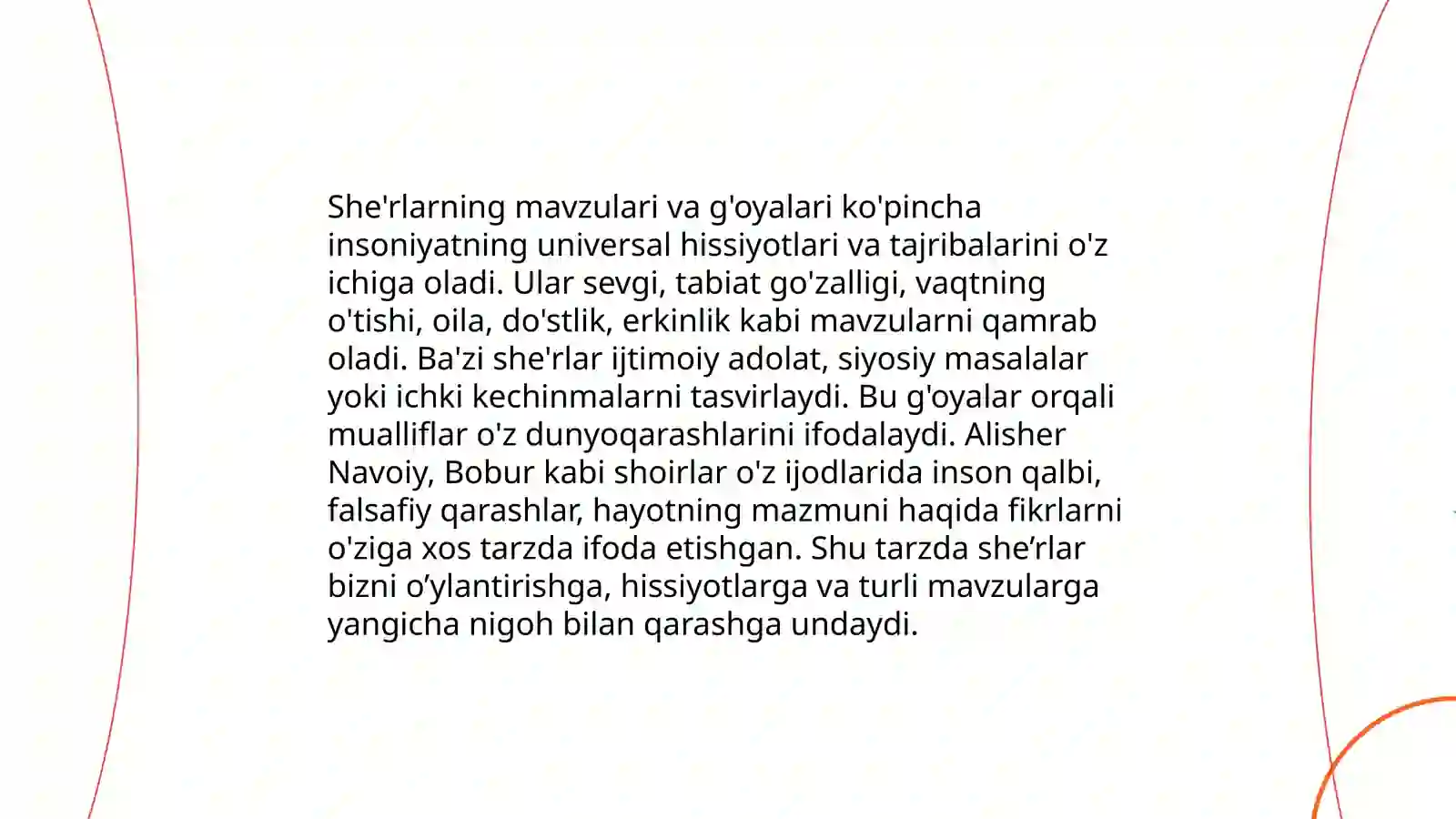 She'rlarning mavzulari va g'oyalari ko'pincha insoniyatning universal hissiyotlari va tajribalarini o'z ichiga oladi. Ular sevgi, tabiat go'zalligi, vaqtning o'tishi, oila, do'stlik, erkinlik kabi mavzularni qamrab oladi. Ba'zi she'rlar ijtimoiy adolat, siyosiy masalalar yoki ichki kechinmalarni tasvirlaydi. Bu g'oyalar orqali mualliflar o'z dunyoqarashlarini ifodalaydi. Alisher Navoiy, Bobur kabi shoirlar o'z ijodlarida inson qalbi, falsafiy qarashlar, hayotning mazmuni haqida fikrlarni o'ziga xos tarzda ifoda etishgan. Shu tarzda she’rlar bizni o’ylantirishga, hissiyotlarga va turli mavzularga yangicha nigoh bilan qarashga undaydi.